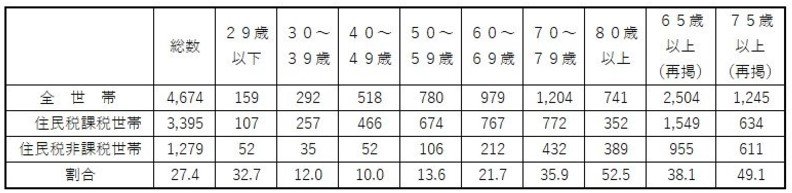 |  | 総数 | ２９歳以下 | ３０～３９歳 | ４０～４９歳 | ５０～５９歳 | ６０～６９歳 | ７０～７９歳 | ８０歳以上 | ６５歳以上（再掲） | ７５歳以上（再掲） |
|---|---|---|---|---|---|---|---|---|---|---|
| 全　世　帯 | 4,674 | 159 | 292 | 518 | 780 | 979 | 1,204 | 741 | 2,504 | 1,245 |
| 住民税課税世帯 | 3,395 | 107 | 257 | 466 | 674 | 767 | 772 | 352 | 1,549 | 634 |
| 住民税非課税世帯 | 1,279 | 52 | 35 | 52 | 106 | 212 | 432 | 389 | 955 | 611 |
| 割合 | 27.4 | 32.7 | 12.0 | 10.0 | 13.6 | 21.7 | 35.9 | 52.5 | 38.1 | 49.1 |